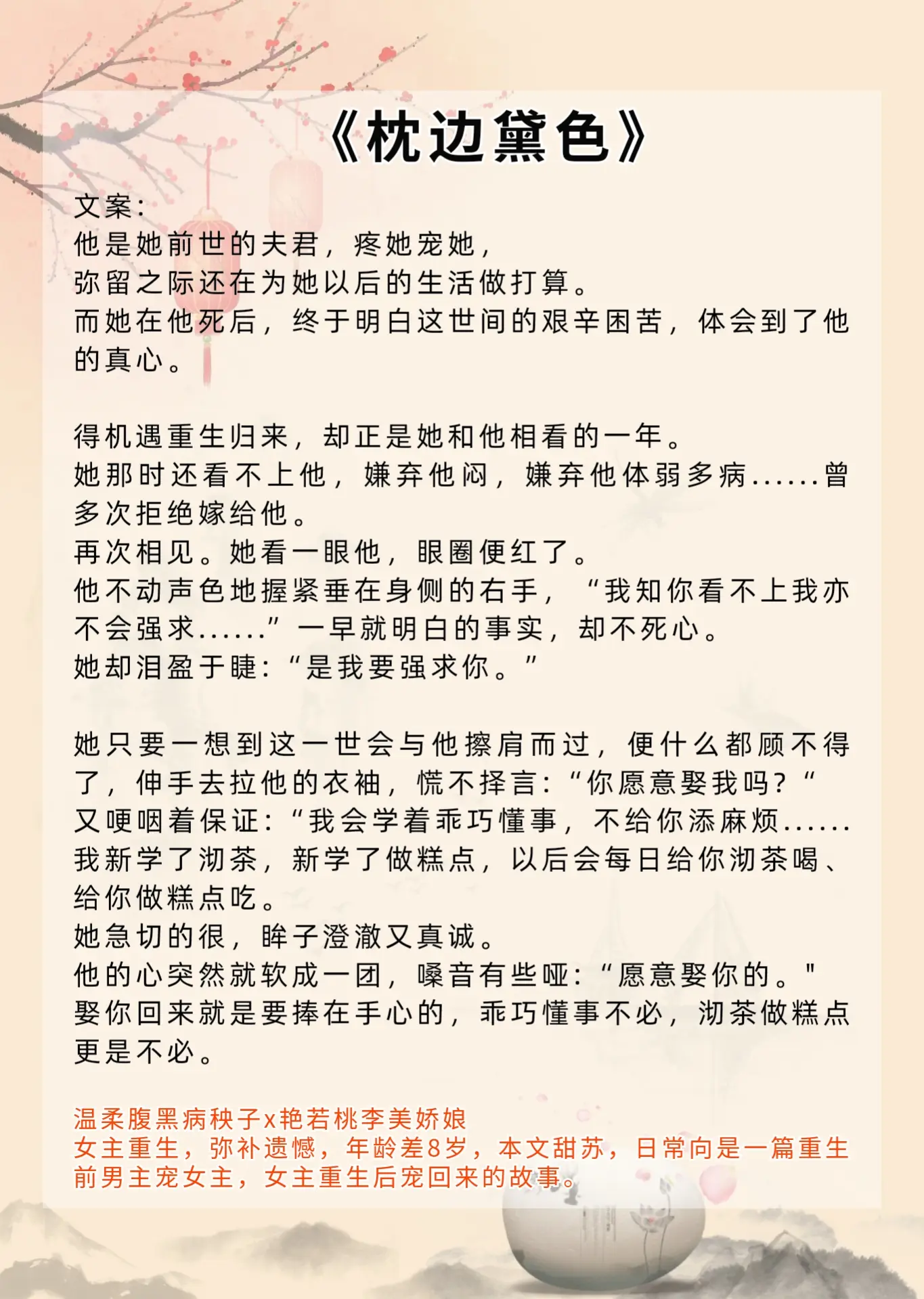 《枕边黛色》

文案：
他是她前世的夫君，疼她宠她，
弥留之际还在为她以后的生活做打算。
而她在他死后，终于明白这世间的艰辛困苦，体会到了他的真心。

得机遇重生归来，却正是她和他相看的一年。
她那时还看不上他，嫌弃他闷，嫌弃他体弱多病......曾多次拒绝嫁给他。
再次相见。她看一眼他，眼圈便红了。
他不动声色地握紧垂在身侧的右手，“我知你看不上我亦不会强求......”一早就明白的事实，却不死心。
她却泪盈于睫：“是我要强求你。”

她只要一想到这一世会与他擦肩而过，便什么都顾不得了，伸手去拉他的衣袖，慌不择言：“你愿意娶我吗？“
又哽咽着保证：“我会学着乖巧懂事，不给你添麻烦......我新学了沏茶，新学了做糕点，以后会每日给你沏茶喝、给你做糕点吃。
她急切的很，眸子澄澈又真诚。
他的心突然就软成一团，嗓音有些哑：“愿意娶你的。"
娶你回来就是要捧在手心的，乖巧懂事不必，沏茶做糕点更是不必。

温柔腹黑病秧子x艳若桃李美娇娘
女主重生，弥补遗憾，年龄差8岁，本文甜苏，日常向是一篇重生前男主宠女主，女主重生后宠回来的故事。